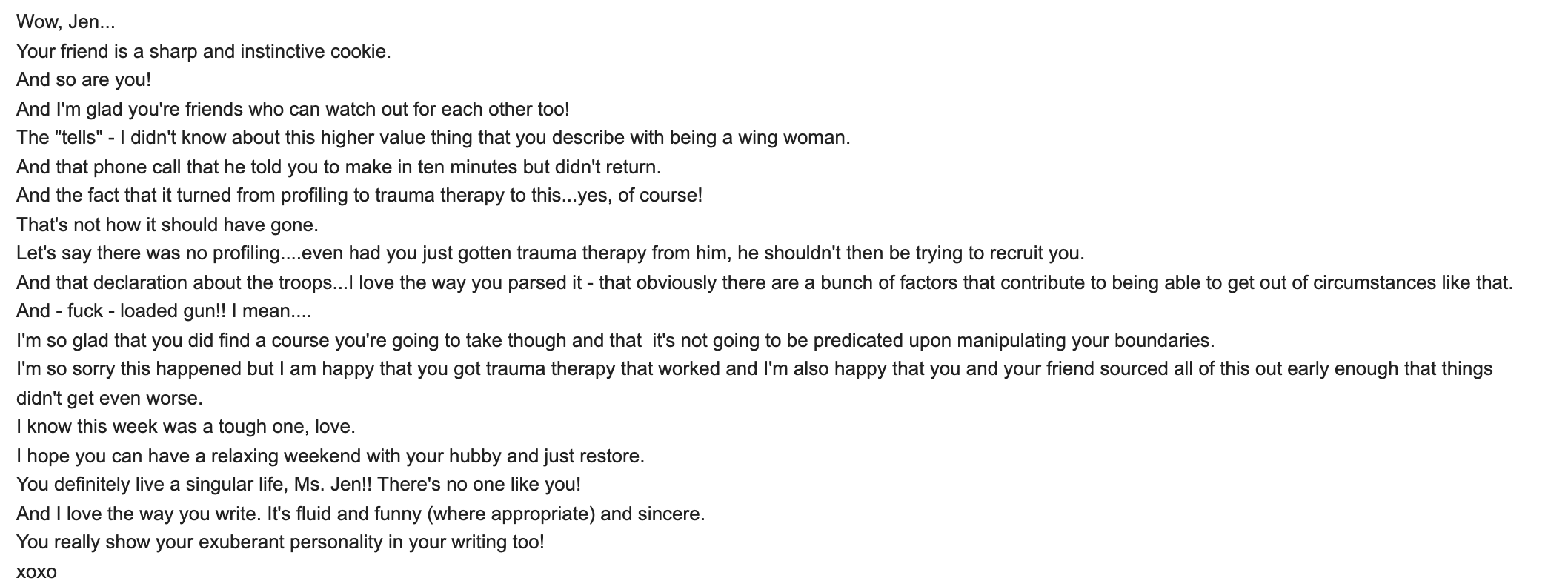 Wow, Jen...

Your friend is a sharp and instinctive cookie.

And so are you!

And I'm glad you're friends who can watch out for each other too!

The "tells" - I didn't know about this higher value thing that you describe with being a wing woman.

And that phone call that he told you to make in ten minutes but didn't return.

And the fact that it turned from profiling to trauma therapy to this...yes, of course!

That's not how it should have gone.

Let's say there was no profiling....even had you just gotten trauma therapy from him, he shouldn't then be trying to recruit you.

And that declaration about the troops...I love the way you parsed it - that obviously there are a bunch of factors that contribute to being able to get out of circumstances like that.

And - fuck - loaded gun!! I mean....

I'm so glad that you did find a course you're going to take though and that it's not going to be predicated upon manipulating your boundaries.

I'm so sorry this happened but I am happy that you got trauma therapy that worked and I'm also happy that you and your friend sourced all of this out early enough that things didn't get even worse.

I know this week was a tough one, love.

I hope you can have a relaxing weekend with your hubby and just restore.

You definitely live a singular life, Ms. Jen!! There's no one like you!

And I love the way you write. It's fluid and funny (where appropriate) and sincere.

You really show your exuberant personality in your writing too!

xoxo